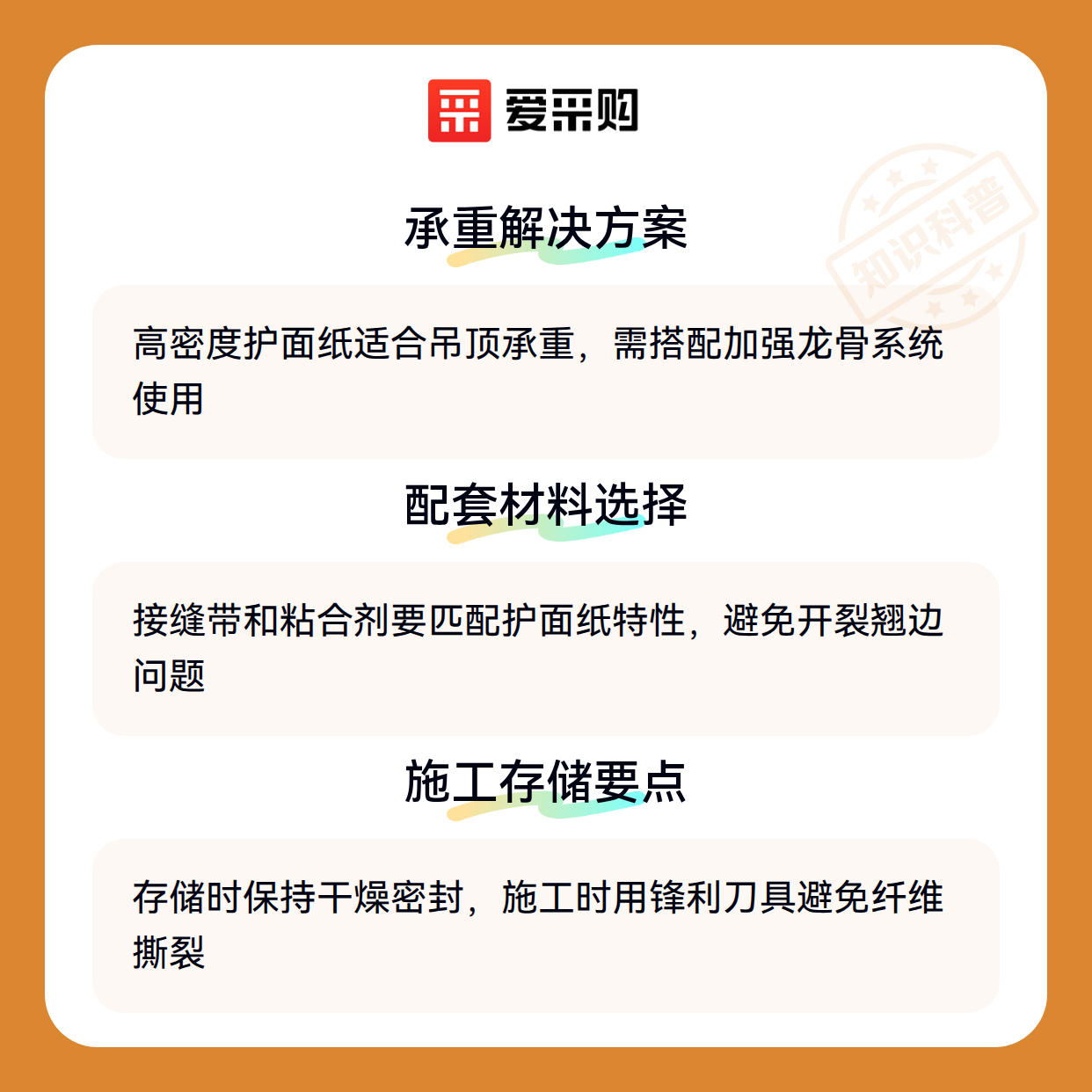 爱采购

承重解决方案

高密度护面纸适合吊顶承重，需搭配加强龙骨系统使用

配套材料选择

接缝带和粘合剂要匹配护面纸特性，避免开裂翘边问题

施工存储要点

存储时保持干燥密封，施工时用锋利刀具避免纤维撕裂

知识科普